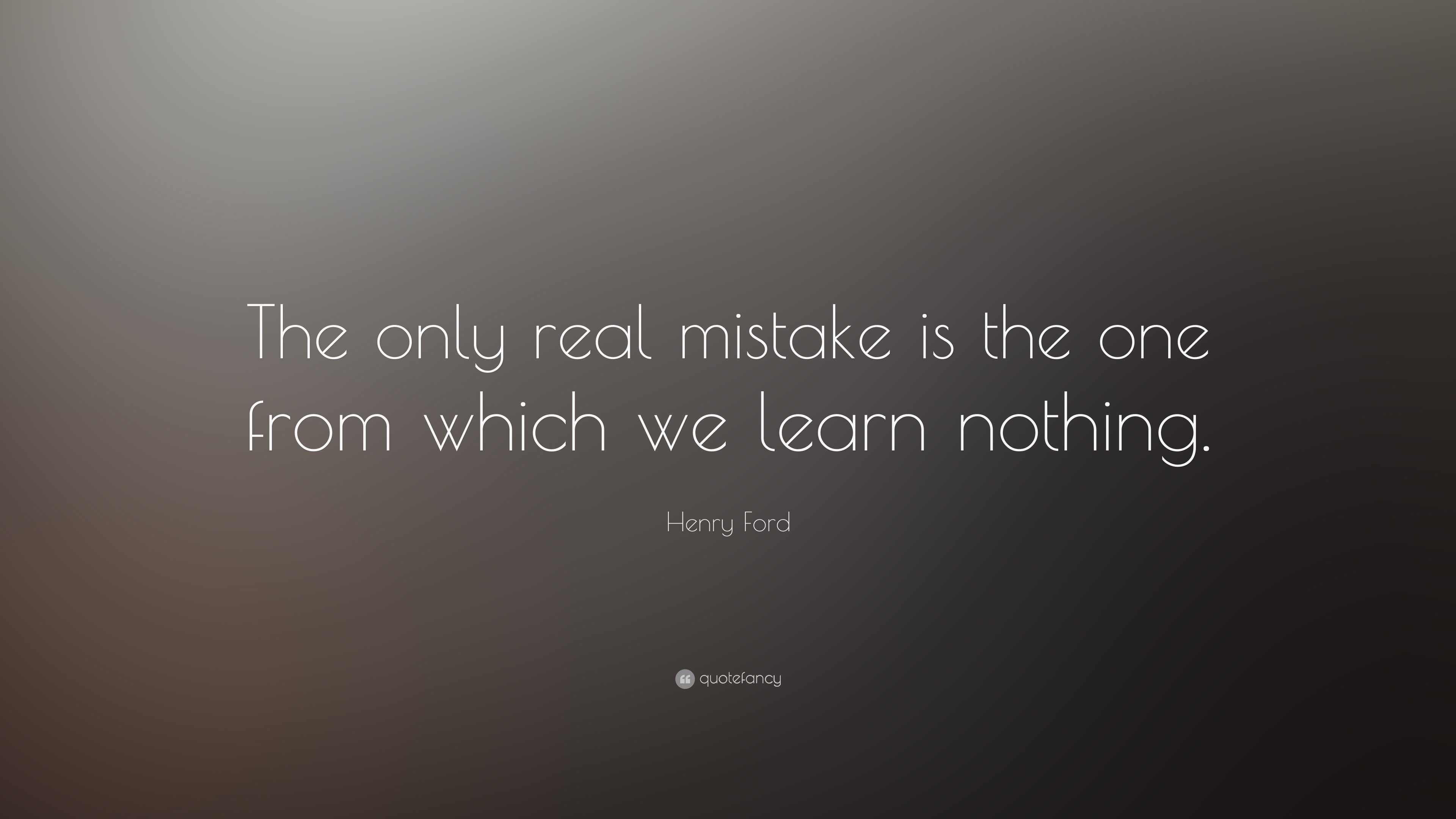 The only real mistake is the one from which we learn nothing.

Henry Ford

quotefancy